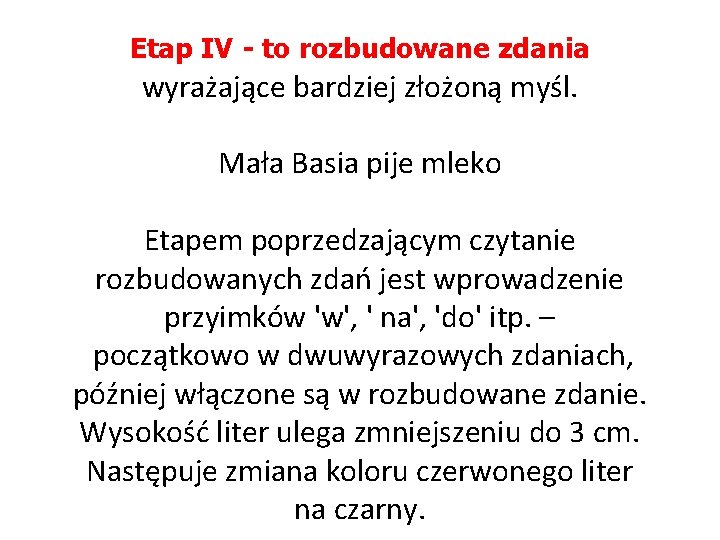 Etap IV - to rozbudowane zdania wyrażające bardziej złożoną myśl.

Mała Basia pije mleko

Etapem poprzedzającym czytanie rozbudowanych zdań jest wprowadzenie przyimków 'w', ' na', 'do' itp. – początkowo w dwuwyrazowych zdaniach, później włączone są w rozbudowane zdanie. Wysokość liter ulega zmniejszeniu do 3 cm. Następuje zmiana koloru czerwonego liter na czarny.